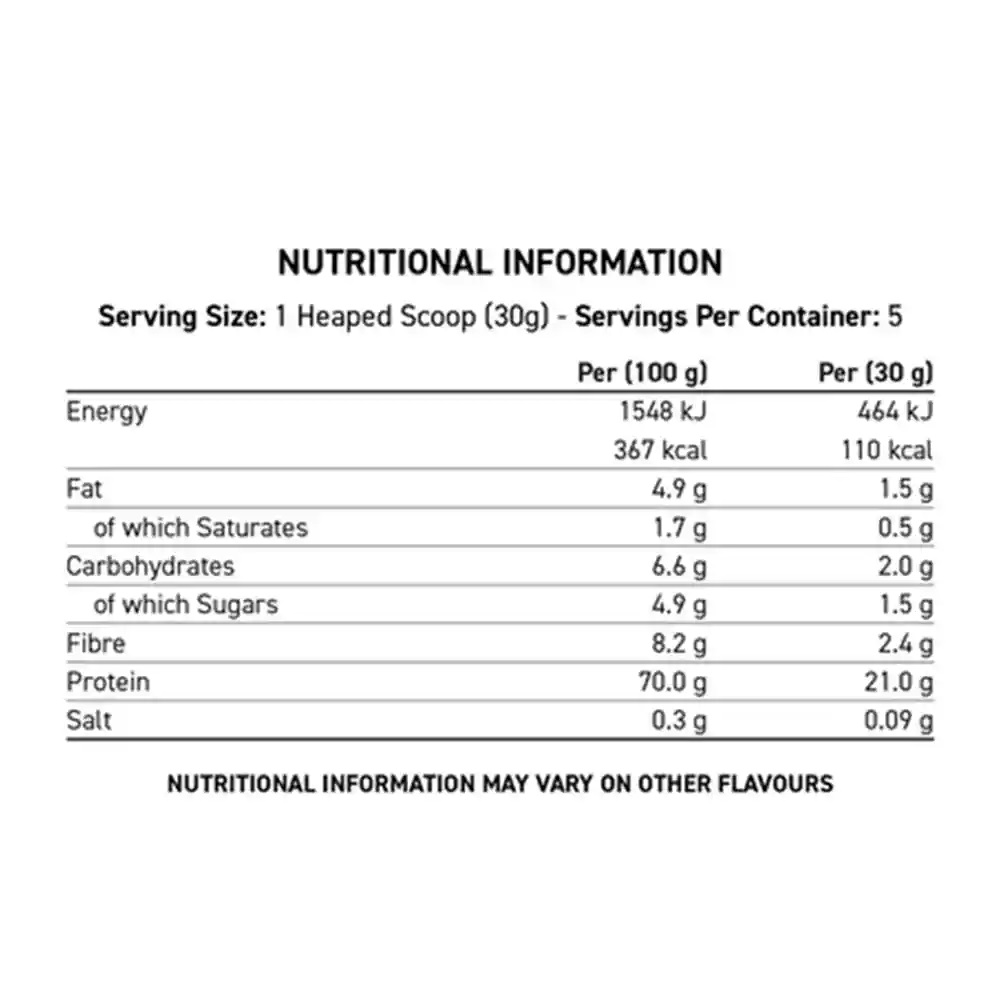 NUTRITIONAL INFORMATION

Serving Size: 1 Heaped Scoop (30g) - Servings Per Container: 5

| | Per (100 g) | Per (30 g) |
|---|---|---|
| Energy | 1548 kJ | 464 kJ |
| | 367 kcal | 110 kcal |
| Fat | 4.9 g | 1.5 g |
| of which Saturates | 1.7 g | 0.5 g |
| Carbohydrates | 6.6 g | 2.0 g |
| of which Sugars | 4.9 g | 1.5 g |
| Fibre | 8.2 g | 2.4 g |
| Protein | 70.0 g | 21.0 g |
| Salt | 0.3 g | 0.09 g |

NUTRITIONAL INFORMATION MAY VARY ON OTHER FLAVOURS